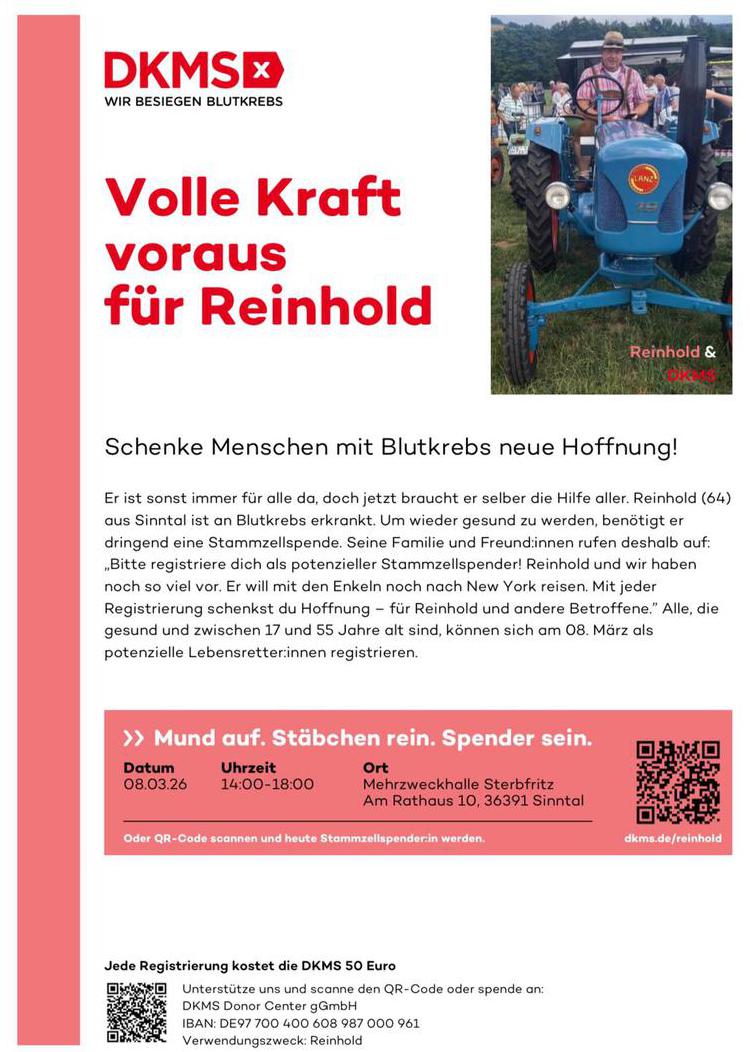 DKMS
WIR BESIEGEN BLUTKREBS

Volle Kraft voraus für Reinhold

LANZ

Reinhold & DKMS

Schenke Menschen mit Blutkrebs neue Hoffnung!

Er ist sonst immer für alle da, doch jetzt braucht er selber die Hilfe aller. Reinhold (64) aus Sinntal ist an Blutkrebs erkrankt. Um wieder gesund zu werden, benötigt er dringend eine Stammzellspende. Seine Familie und Freund:innen rufen deshalb auf: „Bitte registriere dich als potenzieller Stammzellspender! Reinhold und wir haben noch so viel vor. Er will mit den Enkeln noch nach New York reisen. Mit jeder Registrierung schenkst du Hoffnung – für Reinhold und andere Betroffene." Alle, die gesund und zwischen 17 und 55 Jahre alt sind, können sich am 08. März als potenzielle Lebensretter:innen registrieren.

>> Mund auf. Stäbchen rein. Spender sein.

| Datum | Uhrzeit | Ort |
|---|---|---|
| 08.03.26 | 14:00-18:00 | Mehrzweckhalle Sterbfritz Am Rathaus 10, 36391 Sinntal |

Oder QR-Code scannen und heute Stammzellspender:in werden.

dkms.de/reinhold

Jede Registrierung kostet die DKMS 50 Euro

Unterstütze uns und scanne den QR-Code oder spende an:
DKMS Donor Center gGmbH
IBAN: DE97 700 400 608 987 000 961
Verwendungszweck: Reinhold